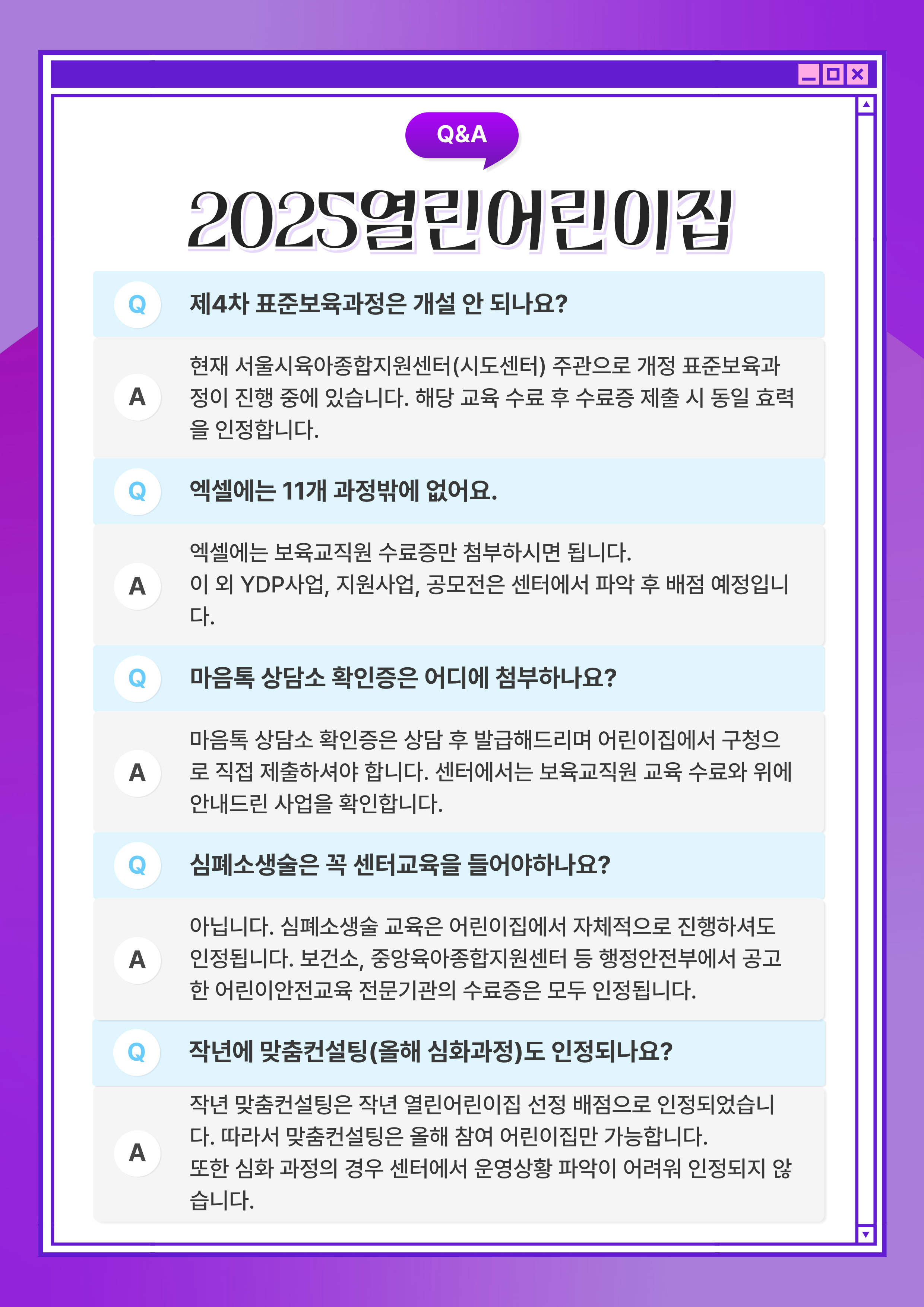 Q&A

2025열린어린이집

Q

제4차 표준보육과정은 개설 안 되나요?

A

현재 서울시육아종합지원센터(시도센터) 주관으로 개정 표준보육과정이 진행 중에 있습니다. 해당 교육 수료 후 수료증 제출 시 동일 효력을 인정합니다.

Q

엑셀에는 11개 과정밖에 없어요.

A

엑셀에는 보육교직원 수료증만 첨부하시면 됩니다.
이 외 YDP사업, 지원사업, 공모전은 센터에서 파악 후 배점 예정입니다.

Q

마음톡 상담소 확인증은 어디에 첨부하나요?

A

마음톡 상담소 확인증은 상담 후 발급해드리며 어린이집에서 구청으로 직접 제출하셔야 합니다. 센터에서는 보육교직원 교육 수료와 위에 안내드린 사업을 확인합니다.

Q

심폐소생술은 꼭 센터교육을 들어야하나요?

A

아닙니다. 심폐소생술 교육은 어린이집에서 자체적으로 진행하셔도 인정됩니다. 보건소, 중앙육아종합지원센터 등 행정안전부에서 공고한 어린이안전교육 전문기관의 수료증은 모두 인정됩니다.

Q

작년에 맞춤컨설팅(올해 심화과정)도 인정되나요?

A

작년 맞춤컨설팅은 작년 열린어린이집 선정 배점으로 인정되었습니다. 따라서 맞춤컨설팅은 올해 참여 어린이집만 가능합니다.
또한 심화 과정의 경우 센터에서 운영상황 파악이 어려워 인정되지 않습니다.